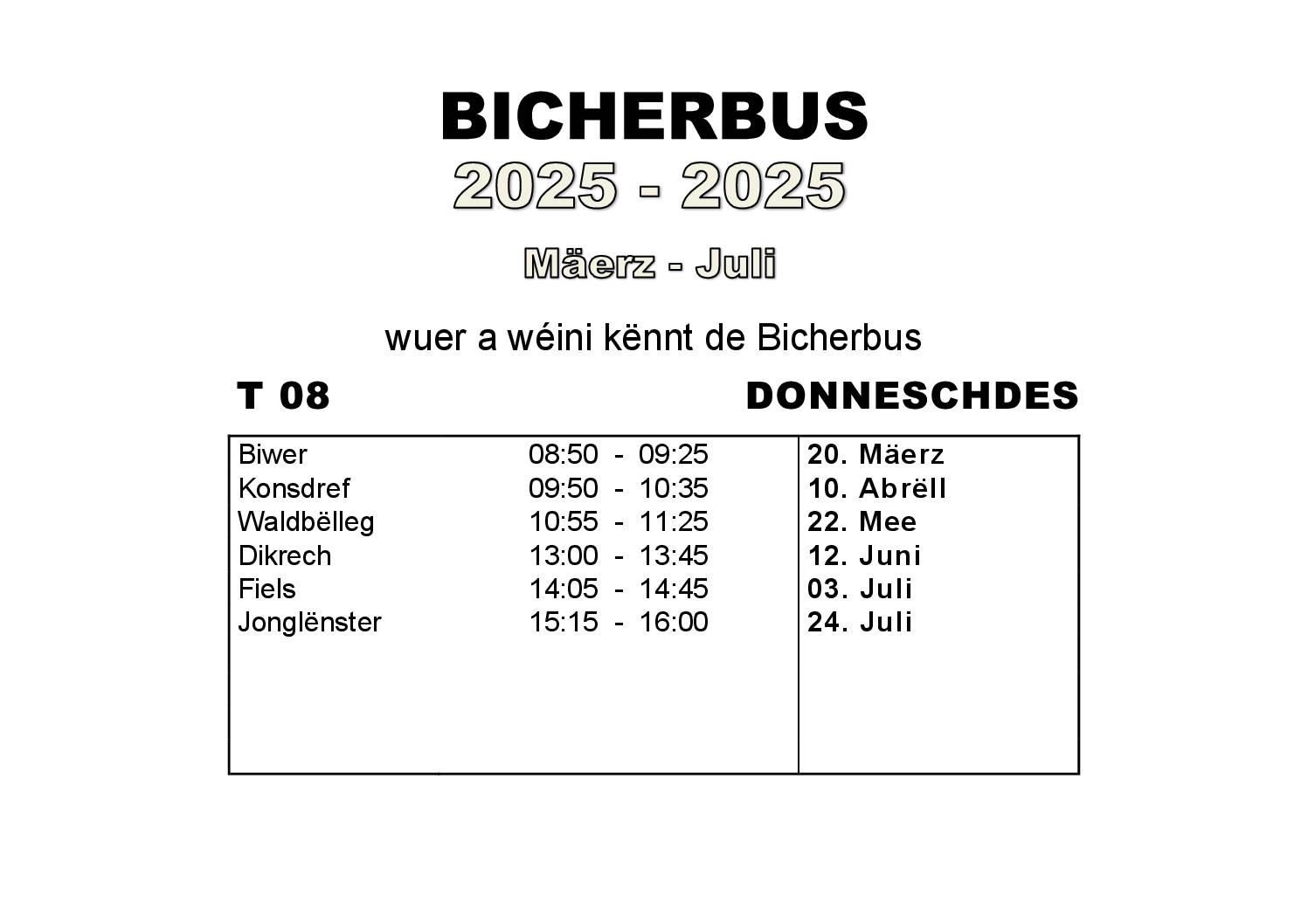 BICHERBUS
2025 - 2025

Mäerz - Juli

wuer a wéini kënnt de Bicherbus

T 08 DONNESCHDES

| | | |
|---|---|---|
| Biwer | 08:50 - 09:25 | 20. Mäerz |
| Konsdref | 09:50 - 10:35 | 10. Abrëll |
| Waldbëlleg | 10:55 - 11:25 | 22. Mee |
| Dikrech | 13:00 - 13:45 | 12. Juni |
| Fiels | 14:05 - 14:45 | 03. Juli |
| Jonglënster | 15:15 - 16:00 | 24. Juli |